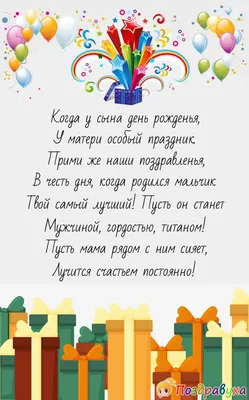 Когда у сына день рожденья,
У матери особый праздник.
Прими же наши поздравленья,
В честь дня, когда родился мальчик
Твой самый лучший! Пусть он станет
Мужчиной, гордостью, титаном!
Пусть мама рядом с ним сияет,
Лучится счастьем постоянно!

Поздравуха